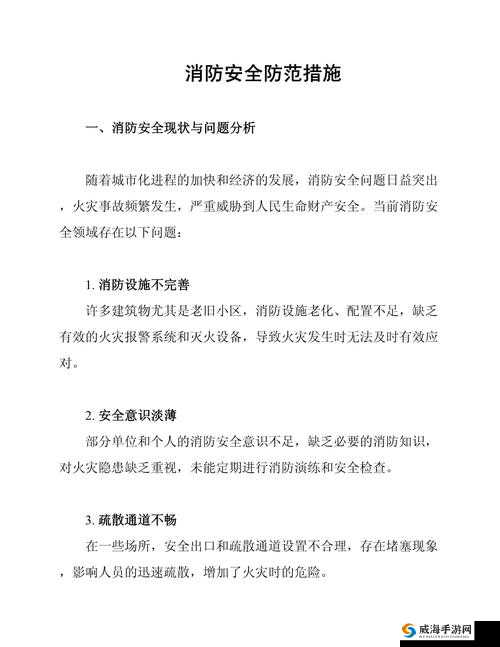 消防安全防范措施

一、消防安全现状与问题分析

随着城市化进程的加快和经济的发展，消防安全问题日益突出，火灾事故频繁发生，严重威胁到人民生命财产安全。当前消防安全领域存在以下问题：

1. 消防设施不完善
许多建筑物尤其是老旧小区，消防设施老化、配置不足，缺乏有效的火灾报警系统和灭火设备，导致火灾发生时无法及时有效应对。

2. 安全意识淡薄
部分单位和个人的消防安全意识不足，缺乏必要的消防知识，对火灾隐患缺乏重视，未能定期进行消防演练和安全检查。

3. 疏散通道不畅
在一些场所，安全出口和疏散通道设置不合理，存在堵塞现象，影响人员的迅速疏散，增加了火灾时的危险。

威海手游网